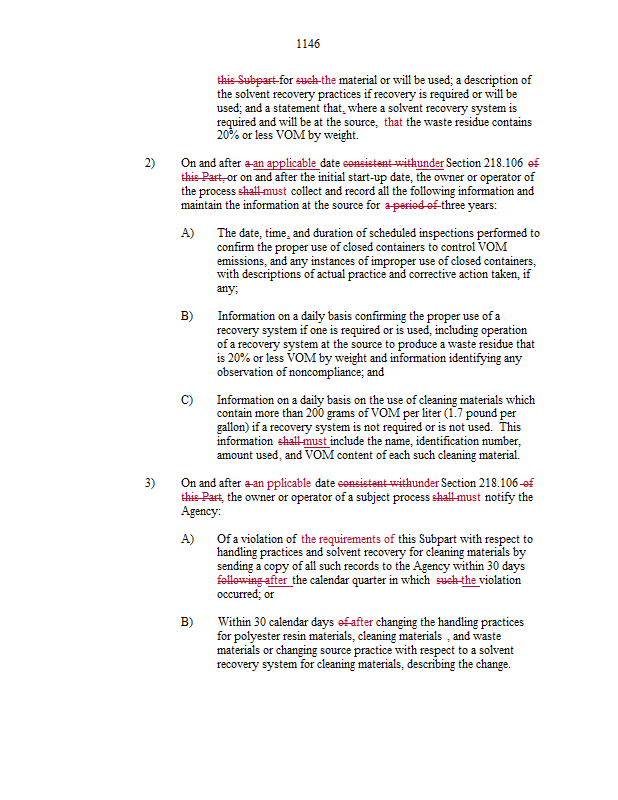 1146

this Subpart for such the material or will be used; a description of the solvent recovery practices if recovery is required or will be used; and a statement that, where a solvent recovery system is required and will be at the source, that the waste residue contains 20% or less VOM by weight.

2) On and after a an applicable date consistent withunder Section 218.106 of this Part, or on and after the initial start-up date, the owner or operator of the process shall must collect and record all the following information and maintain the information at the source for a period of three years:

A) The date, time, and duration of scheduled inspections performed to confirm the proper use of closed containers to control VOM emissions, and any instances of improper use of closed containers, with descriptions of actual practice and corrective action taken, if any;

B) Information on a daily basis confirming the proper use of a recovery system if one is required or is used, including operation of a recovery system at the source to produce a waste residue that is 20% or less VOM by weight and information identifying any observation of noncompliance; and

C) Information on a daily basis on the use of cleaning materials which contain more than 200 grams of VOM per liter (1.7 pound per gallon) if a recovery system is not required or is not used. This information shall must include the name, identification number, amount used, and VOM content of each such cleaning material.

3) On and after a an pplicable date consistent withunder Section 218.106 of this Part, the owner or operator of a subject process shall must notify the Agency:

A) Of a violation of the requirements of this Subpart with respect to handling practices and solvent recovery for cleaning materials by sending a copy of all such records to the Agency within 30 days following after the calendar quarter in which such the violation occurred; or

B) Within 30 calendar days of after changing the handling practices for polyester resin materials, cleaning materials , and waste materials or changing source practice with respect to a solvent recovery system for cleaning materials, describing the change.